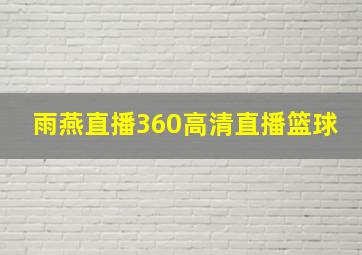 雨燕直播360高清直播篮球